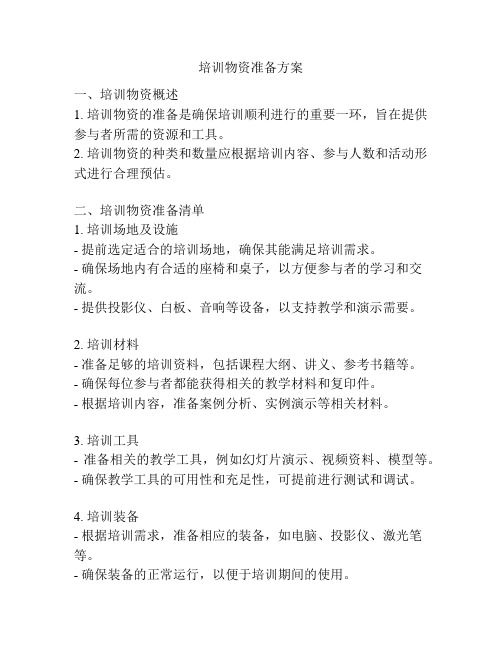 培训物资准备方案

一、培训物资概述
1. 培训物资的准备是确保培训顺利进行的重要一环，旨在提供参与者所需的资源和工具。
2. 培训物资的种类和数量应根据培训内容、参与人数和活动形式进行合理预估。

二、培训物资准备清单
1. 培训场地及设施
- 提前选定适合的培训场地，确保其能满足培训需求。
- 确保场地内有合适的座椅和桌子，以方便参与者的学习和交流。
- 提供投影仪、白板、音响等设备，以支持教学和演示需要。

2. 培训材料
- 准备足够的培训资料，包括课程大纲、讲义、参考书籍等。
- 确保每位参与者都能获得相关的教学材料和复印件。
- 根据培训内容，准备案例分析、实例演示等相关材料。

3. 培训工具
- 准备相关的教学工具，例如幻灯片演示、视频资料、模型等。
- 确保教学工具的可用性和充足性，可提前进行测试和调试。

4. 培训装备
- 根据培训需求，准备相应的装备，如电脑、投影仪、激光笔等。
- 确保装备的正常运行，以便于培训期间的使用。